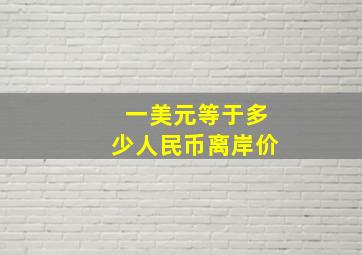 一美元等于多少人民币离岸价